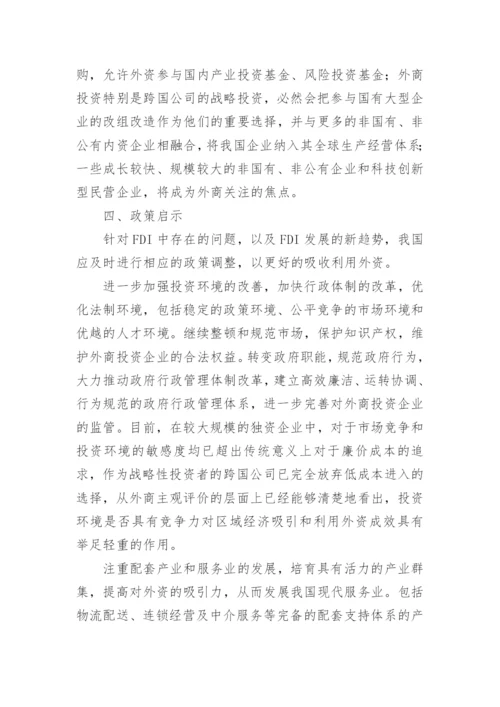 购，允许外资参与国内产业投资基金、风险投资基金；外商投资特别是跨国公司的战略投资，必然会把参与国有大型企业的改组改造作为他们的重要选择，并与更多的非国有、非公有内资企业相融合，将我国企业纳入其全球生产经营体系；一些成长较快、规模较大的非国有、非公有企业和科技创新型民营企业，将成为外商关注的焦点。

四、政策启示

针对 FDI 中存在的问题，以及 FDI 发展的新趋势，我国应及时进行相应的政策调整，以更好的吸收利用外资。

进一步加强投资环境的改善，加快行政体制的改革，优化法制环境，包括稳定的政策环境、公平竞争的市场环境和优越的人才环境。继续整顿和规范市场，保护知识产权，维护外商投资企业的合法权益。转变政府职能，规范政府行为，大力推动政府行政管理体制改革，建立高效廉洁、运转协调、行为规范的政府行政管理体系，进一步完善对外商投资企业的监管。目前，在较大规模的独资企业中，对于市场竞争和投资环境的敏感度均已超出传统意义上对于廉价成本的追求，作为战略性投资者的跨国公司已完全放弃低成本进入的选择，从外商主观评价的层面上已经能够清楚地看出，投资环境是否具有竞争力对区域经济吸引和利用外资成效具有举足轻重的作用。

注重配套产业和服务业的发展，培育具有活力的产业群集，提高对外资的吸引力，从而发展我国现代服务业。包括物流配送、连锁经营及中介服务等完备的配套支持体系的产